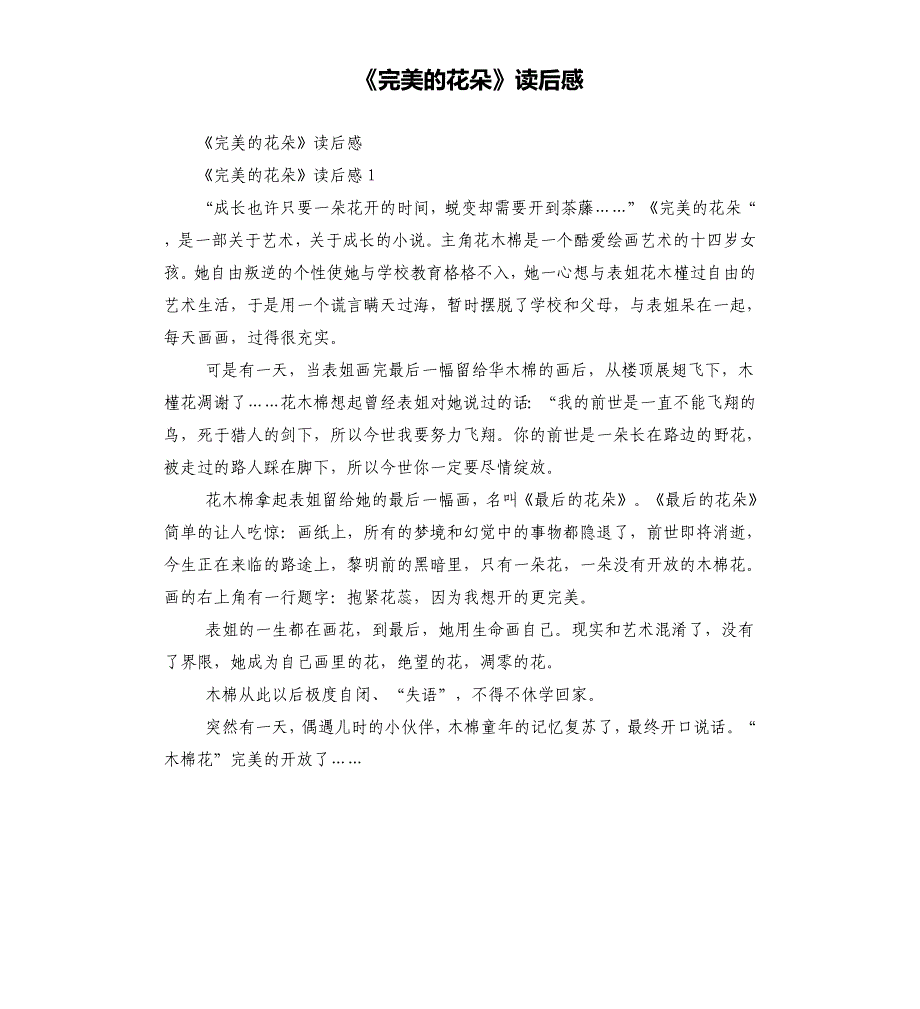 《完美的花朵》读后感

《完美的花朵》读后感

《完美的花朵》读后感 1

“成长也许只要一朵花开的时间，蜕变却需要开到荼蘼……”《完美的花朵“，是一部关于艺术，关于成长的小说。主角花木棉是一个酷爱绘画艺术的十四岁女孩。她自由叛逆的个性使她与学校教育格格不入，她一心想与表姐花木槿过自由的艺术生活，于是用一个谎言瞒天过海，暂时摆脱了学校和父母，与表姐呆在一起，每天画画，过得很充实。

可是有一天，当表姐画完最后一幅留给华木棉的画后，从楼顶展翅飞下，木槿花凋谢了……花木棉想起曾经表姐对她说过的话：“我的前世是一直不能飞翔的鸟，死于猎人的剑下，所以今世我要努力飞翔。你的前世是一朵长在路边的野花，被走过的路人踩在脚下，所以今世你一定要尽情绽放。

花木棉拿起表姐留给她的最后一幅画，名叫《最后的花朵》。《最后的花朵》简单的让人吃惊：画纸上，所有的梦境和幻觉中的事物都隐退了，前世即将消逝，今生正在来临的路途上，黎明前的黑暗里，只有一朵花，一朵没有开放的木棉花。画的右上角有一行题字：抱紧花蕊，因为我想开的更完美。

表姐的一生都在画花，到最后，她用生命画自己。现实和艺术混淆了，没有了界限，她成为自己画里的花，绝望的花，凋零的花。

木棉从此以后极度自闭、“失语”，不得不休学回家。

突然有一天，偶遇儿时的小伙伴，木棉童年的记忆复苏了，最终开口说话。“木棉花”完美的开放了……